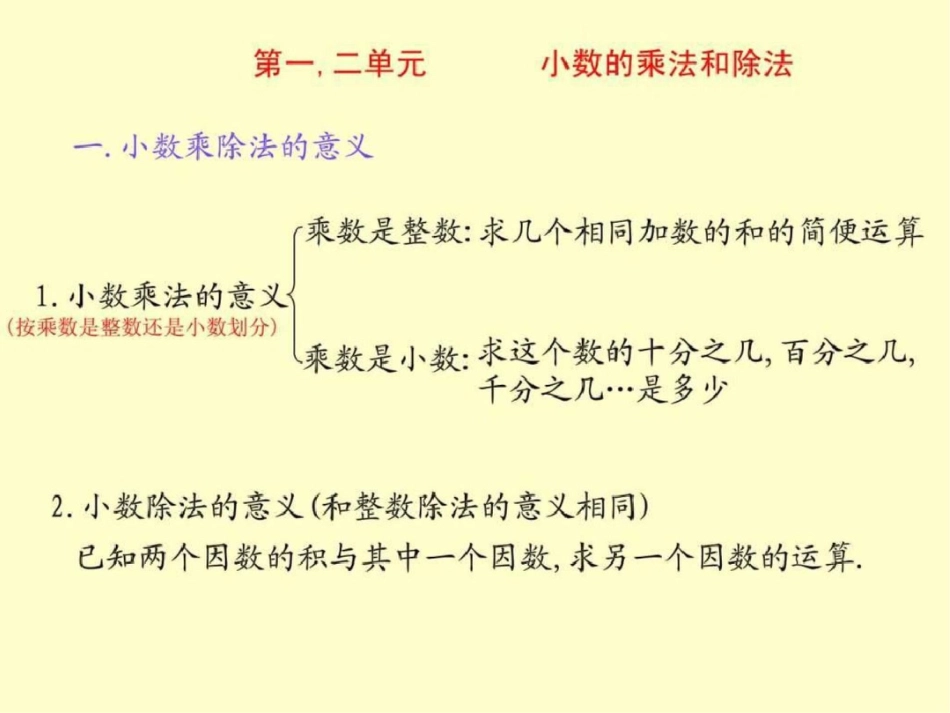 第一, 二单元　　　小数的乘法和除法

一. 小数乘除法的意义

1. 小数乘法的意义
(按乘数是整数还是小数划分)

乘数是整数: 求几个相同加数的和的简便运算

乘数是小数: 求这个数的十分之几, 百分之几, 千分之几…是多少

2. 小数除法的意义 (和整数除法的意义相同)

已知两个因数的积与其中一个因数, 求另一个因数的运算.